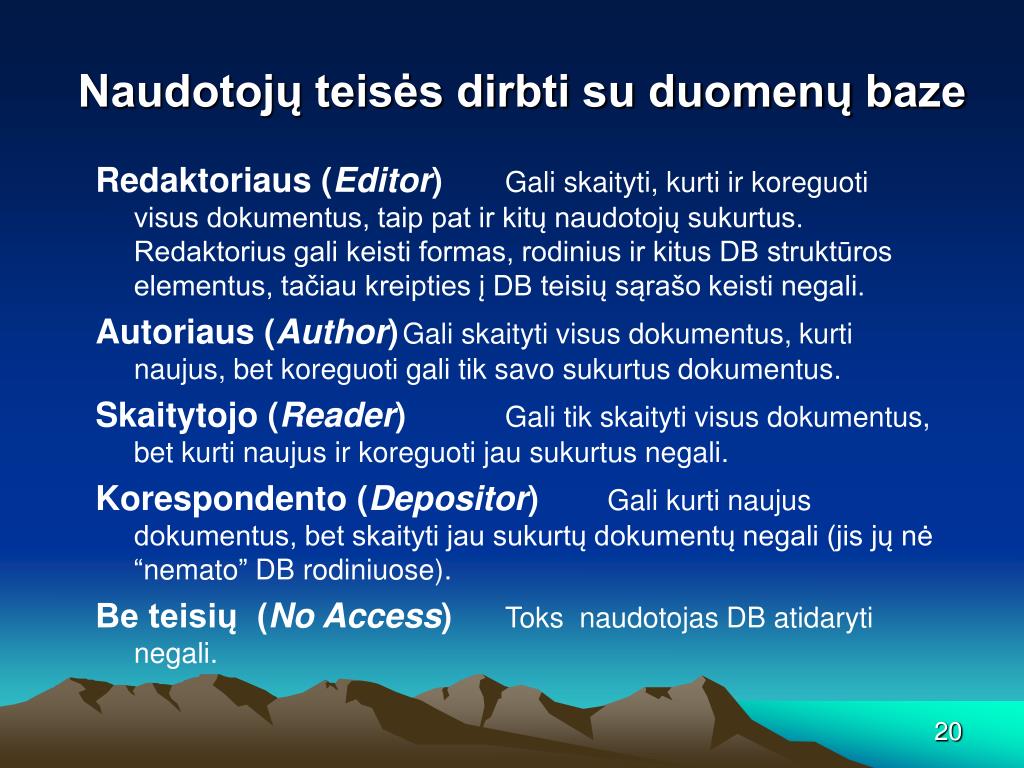 Naudotojų teisės dirbti su duomenų baze

Redaktoriaus (Editor) Gali skaityti, kurti ir koreguoti visus dokumentus, taip pat ir kitų naudotojų sukurtus. Redaktorius gali keisti formas, rodinius ir kitus DB struktūros elementus, tačiau kreipties į DB teisių sąrašo keisti negali.

Autoriaus (Author) Gali skaityti visus dokumentus, kurti naujus, bet koreguoti gali tik savo sukurtus dokumentus.

Skaitytojo (Reader) Gali tik skaityti visus dokumentus, bet kurti naujus ir koreguoti jau sukurtus negali.

Korespondento (Depositor) Gali kurti naujus dokumentus, bet skaityti jau sukurtų dokumentų negali (jis jų nė “nemato” DB rodiniuose).

Be teisių (No Access) Toks naudotojas DB atidaryti negali.

20